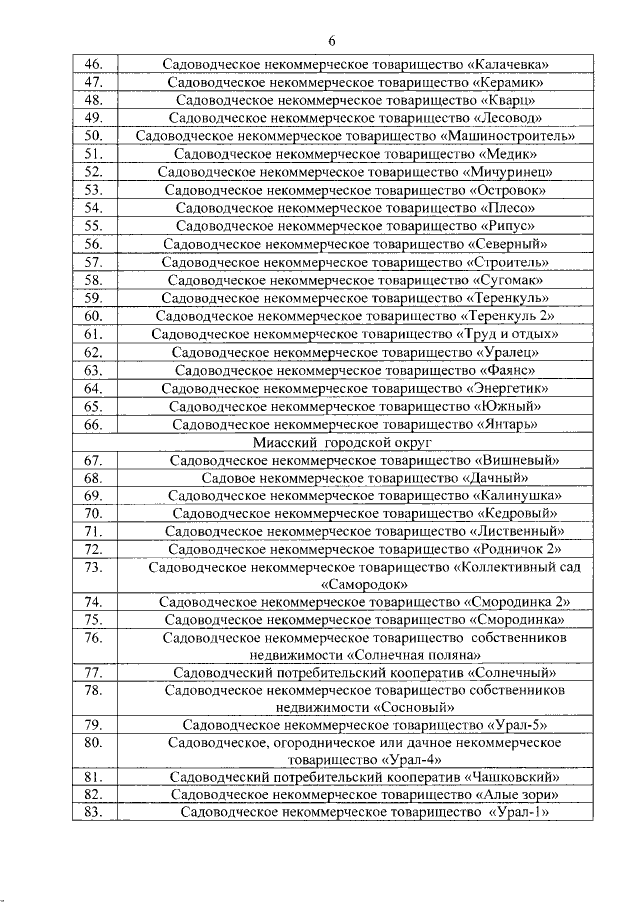 6

| | |
|---|---|
| 46. | Садоводческое некоммерческое товарищество «Калачевка» |
| 47. | Садоводческое некоммерческое товарищество «Керамик» |
| 48. | Садоводческое некоммерческое товарищество «Кварц» |
| 49. | Садоводческое некоммерческое товарищество «Лесовод» |
| 50. | Садоводческое некоммерческое товарищество «Машиностроитель» |
| 51. | Садоводческое некоммерческое товарищество «Медик» |
| 52. | Садоводческое некоммерческое товарищество «Мичуринец» |
| 53. | Садоводческое некоммерческое товарищество «Островок» |
| 54. | Садоводческое некоммерческое товарищество «Плесо» |
| 55. | Садоводческое некоммерческое товарищество «Рипус» |
| 56. | Садоводческое некоммерческое товарищество «Северный» |
| 57. | Садоводческое некоммерческое товарищество «Строитель» |
| 58. | Садоводческое некоммерческое товарищество «Сугомак» |
| 59. | Садоводческое некоммерческое товарищество «Теренкуль» |
| 60. | Садоводческое некоммерческое товарищество «Теренкуль 2» |
| 61. | Садоводческое некоммерческое товарищество «Труд и отдых» |
| 62. | Садоводческое некоммерческое товарищество «Уралец» |
| 63. | Садоводческое некоммерческое товарищество «Фаянс» |
| 64. | Садоводческое некоммерческое товарищество «Энергетик» |
| 65. | Садоводческое некоммерческое товарищество «Южный» |
| 66. | Садоводческое некоммерческое товарищество «Янтарь» |
| | Миасский городской округ |
| 67. | Садоводческое некоммерческое товарищество «Вишневый» |
| 68. | Садовое некоммерческое товарищество «Дачный» |
| 69. | Садоводческое некоммерческое товарищество «Калинушка» |
| 70. | Садоводческое некоммерческое товарищество «Кедровый» |
| 71. | Садоводческое некоммерческое товарищество «Лиственный» |
| 72. | Садоводческое некоммерческое товарищество «Родничок 2» |
| 73. | Садоводческое некоммерческое товарищество «Коллективный сад «Самородок» |
| 74. | Садоводческое некоммерческое товарищество «Смородинка 2» |
| 75. | Садоводческое некоммерческое товарищество «Смородинка» |
| 76. | Садоводческое некоммерческое товарищество собственников недвижимости «Солнечная поляна» |
| 77. | Садоводческий потребительский кооператив «Солнечный» |
| 78. | Садоводческое некоммерческое товарищество собственников недвижимости «Сосновый» |
| 79. | Садоводческое некоммерческое товарищество «Урал-5» |
| 80. | Садоводческое, огородническое или дачное некоммерческое товарищество «Урал-4» |
| 81. | Садоводческий потребительский кооператив «Чашковский» |
| 82. | Садоводческое некоммерческое товарищество «Алые зори» |
| 83. | Садоводческое некоммерческое товарищество «Урал-1» |